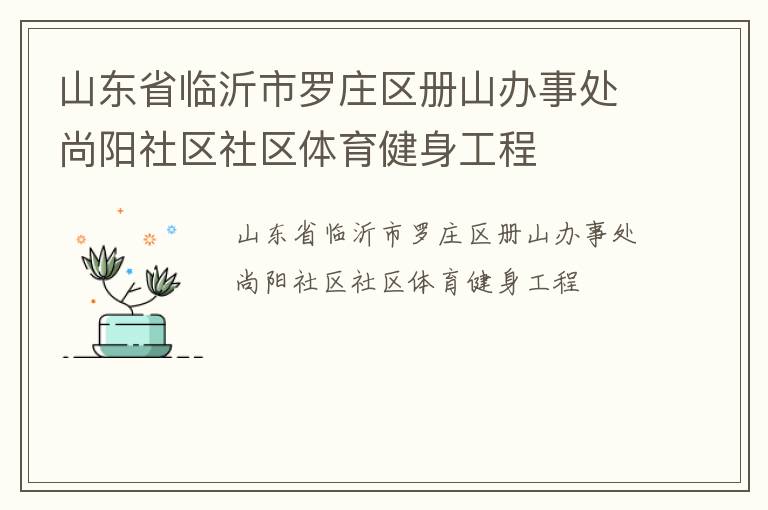 山东省临沂市罗庄区册山办事处尚阳社区社区体育健身工程

山东省临沂市罗庄区册山办事处尚阳社区社区体育健身工程